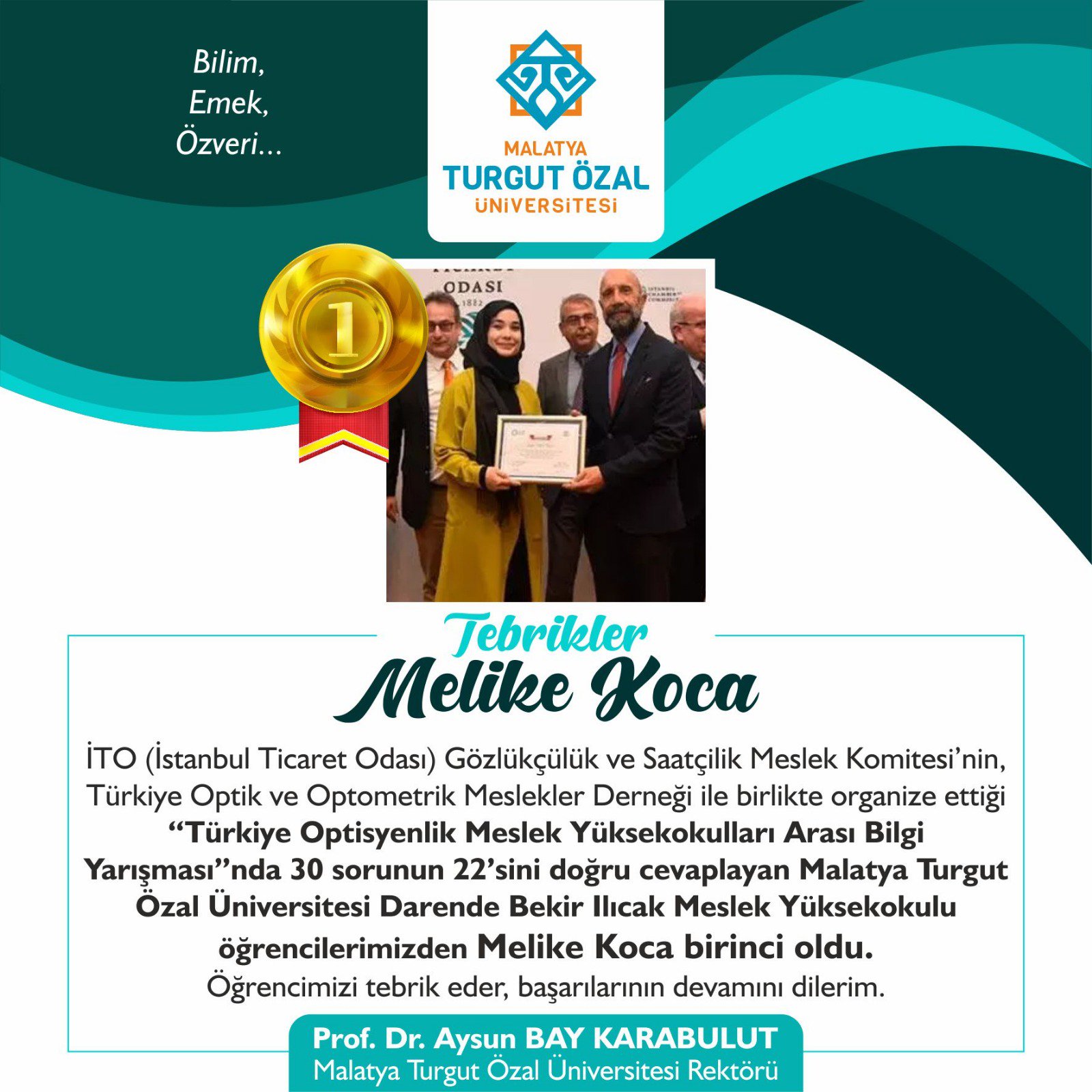 Bilim,
Emek,
Özveri...

MALATYA
TURGUT ÖZAL
ÜNİVERSİTESİ

1

ODASI
1882

Tebrikler
Melike Koca

İTO (İstanbul Ticaret Odası) Gözlükçülük ve Saatçilik Meslek Komitesi'nin, Türkiye Optik ve Optometrik Meslekler Derneği ile birlikte organize ettiği "Türkiye Optisyenlik Meslek Yüksekokulları Arası Bilgi Yarışması"nda 30 sorunun 22'sini doğru cevaplayan Malatya Turgut Özal Üniversitesi Darende Bekir Ilıcak Meslek Yüksekokulu öğrencilerimizden Melike Koca birinci oldu.
Öğrencimizi tebrik eder, başarılarının devamını dilerim.

Prof. Dr. Aysun BAY KARABULUT
Malatya Turgut Özal Üniversitesi Rektörü